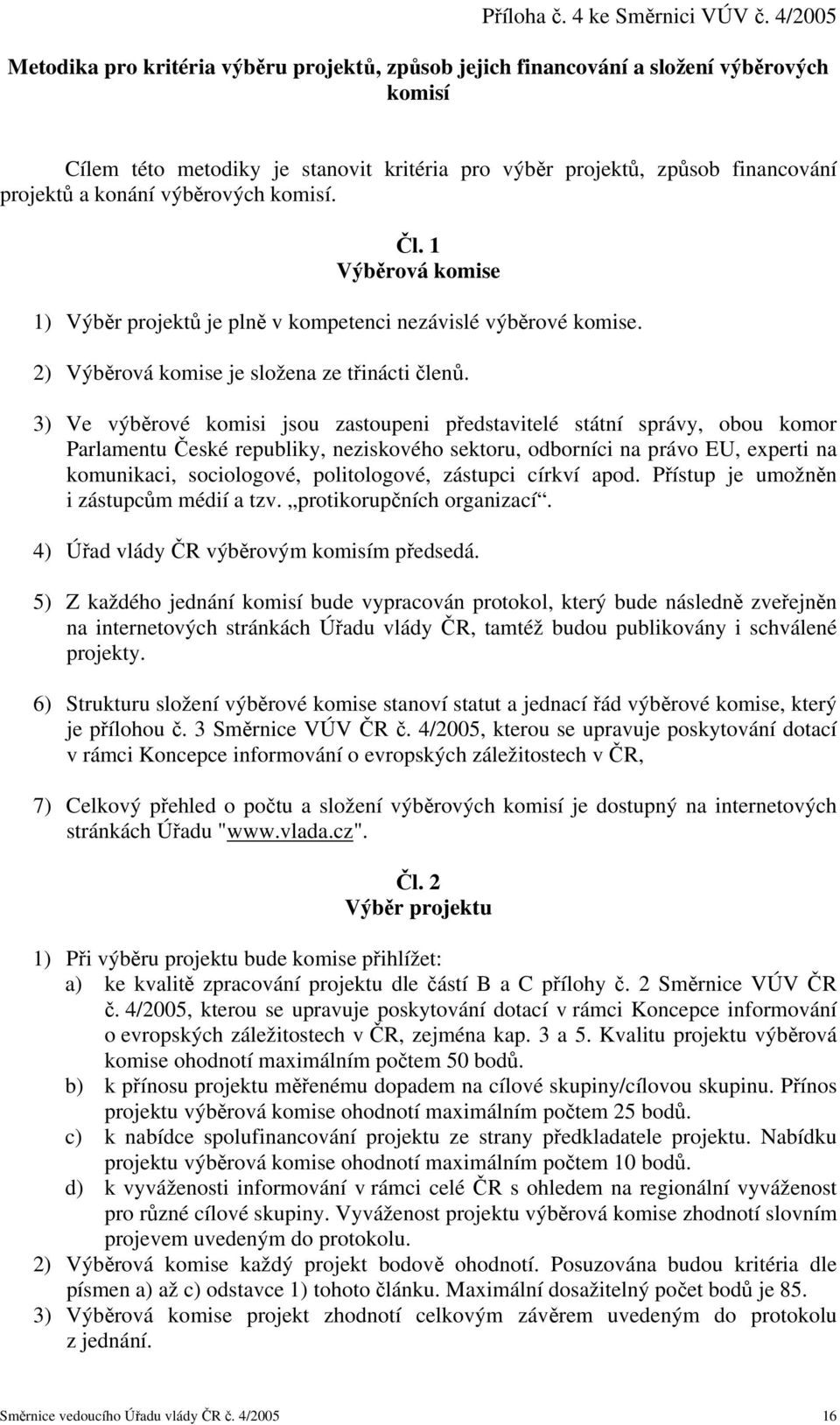 Příloha č. 4 ke Směrnici VÚV č. 4/2005

Metodika pro kritéria výběru projektů, způsob jejich financování a složení výběrových komisí

Cílem této metodiky je stanovit kritéria pro výběr projektů, způsob financování projektů a konání výběrových komisí.

Čl. 1
Výběrová komise

1) Výběr projektů je plně v kompetenci nezávislé výběrové komise.

2) Výběrová komise je složena ze třinácti členů.

3) Ve výběrové komisi jsou zastoupeni představitelé státní správy, obou komor Parlamentu České republiky, neziskového sektoru, odborníci na právo EU, experti na komunikaci, sociologové, politologové, zástupci církví apod. Přístup je umožněn i zástupcům médií a tzv. „protikorupčních organizací“.

4) Úřad vlády ČR výběrovým komisím předsedá.

5) Z každého jednání komisí bude vypracován protokol, který bude následně zveřejněn na internetových stránkách Úřadu vlády ČR, tamtéž budou publikovány i schválené projekty.

6) Strukturu složení výběrové komise stanoví statut a jednací řád výběrové komise, který je přílohou č. 3 Směrnice VÚV ČR č. 4/2005, kterou se upravuje poskytování dotací v rámci Koncepce informování o evropských záležitostech v ČR,

7) Celkový přehled o počtu a složení výběrových komisí je dostupný na internetových stránkách Úřadu "www.vlada.cz".

Čl. 2
Výběr projektu

1) Při výběru projektu bude komise přihlížet:
a) ke kvalitě zpracování projektu dle částí B a C přílohy č. 2 Směrnice VÚV ČR č. 4/2005, kterou se upravuje poskytování dotací v rámci Koncepce informování o evropských záležitostech v ČR, zejména kap. 3 a 5. Kvalitu projektu výběrová komise ohodnotí maximálním počtem 50 bodů.
b) k přínosu projektu měřenému dopadem na cílové skupiny/cílovou skupinu. Přínos projektu výběrová komise ohodnotí maximálním počtem 25 bodů.
c) k nabídce spolufinancování projektu ze strany předkladatele projektu. Nabídku projektu výběrová komise ohodnotí maximálním počtem 10 bodů.
d) k vyváženosti informování v rámci celé ČR s ohledem na regionální vyváženost pro různé cílové skupiny. Vyváženost projektu výběrová komise zhodnotí slovním projevem uvedeným do protokolu.
2) Výběrová komise každý projekt bodově ohodnotí. Posuzována budou kritéria dle písmen a) až c) odstavce 1) tohoto článku. Maximální dosažitelný počet bodů je 85.
3) Výběrová komise projekt zhodnotí celkovým závěrem uvedeným do protokolu z jednání.

Směrnice vedoucího Úřadu vlády ČR č. 4/2005 16